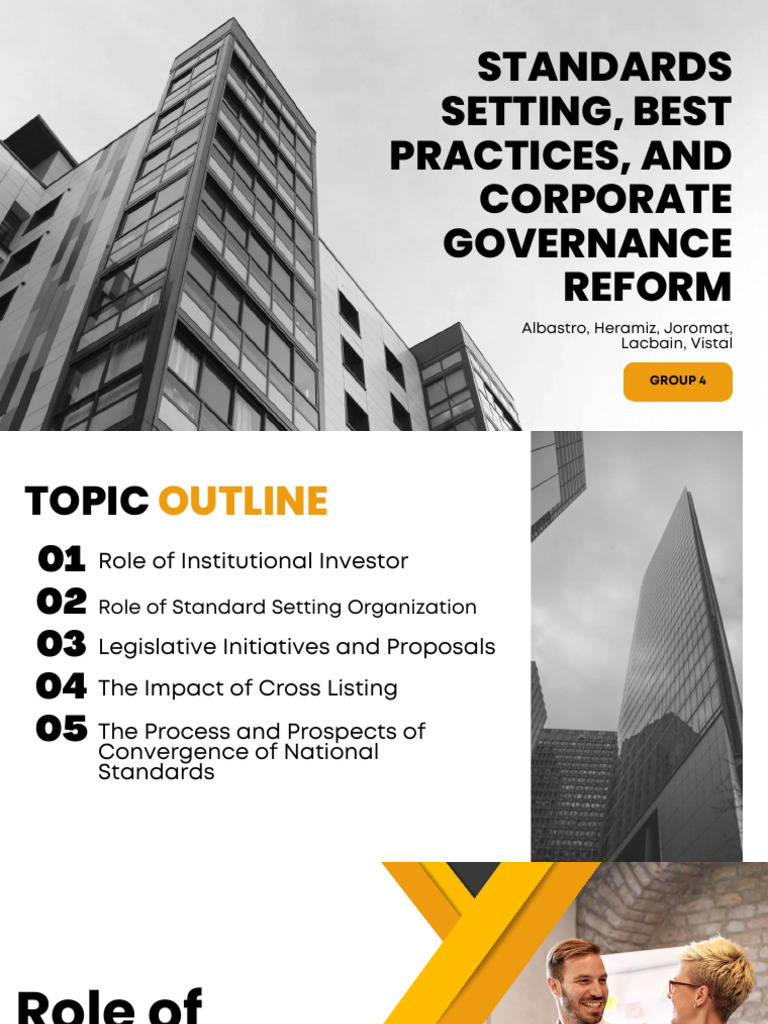 STANDARDS SETTING, BEST PRACTICES, AND CORPORATE GOVERNANCE REFORM

Albastro, Heramiz, Joromat, Lacbain, Vistal

GROUP 4

TOPIC OUTLINE

01 Role of Institutional Investor

02 Role of Standard Setting Organization

03 Legislative Initiatives and Proposals

04 The Impact of Cross Listing

05 The Process and Prospects of Convergence of National Standards

Role of